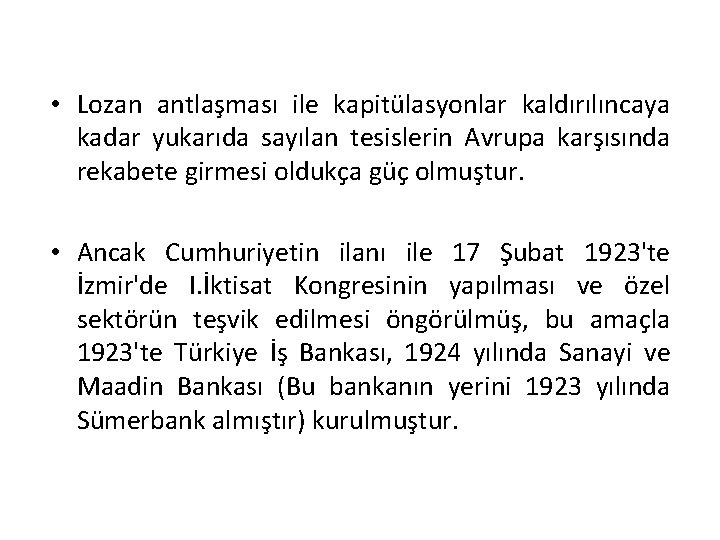 • Lozan antlaşması ile kapitülasyonlar kaldırılıncaya kadar yukarıda sayılan tesislerin Avrupa karşısında rekabete girmesi oldukça güç olmuştur.

• Ancak Cumhuriyetin ilanı ile 17 Şubat 1923'te İzmir'de I.İktisat Kongresinin yapılması ve özel sektörün teşvik edilmesi öngörülmüş, bu amaçla 1923'te Türkiye İş Bankası, 1924 yılında Sanayi ve Maadin Bankası (Bu bankanın yerini 1923 yılında Sümerbank almıştır) kurulmuştur.